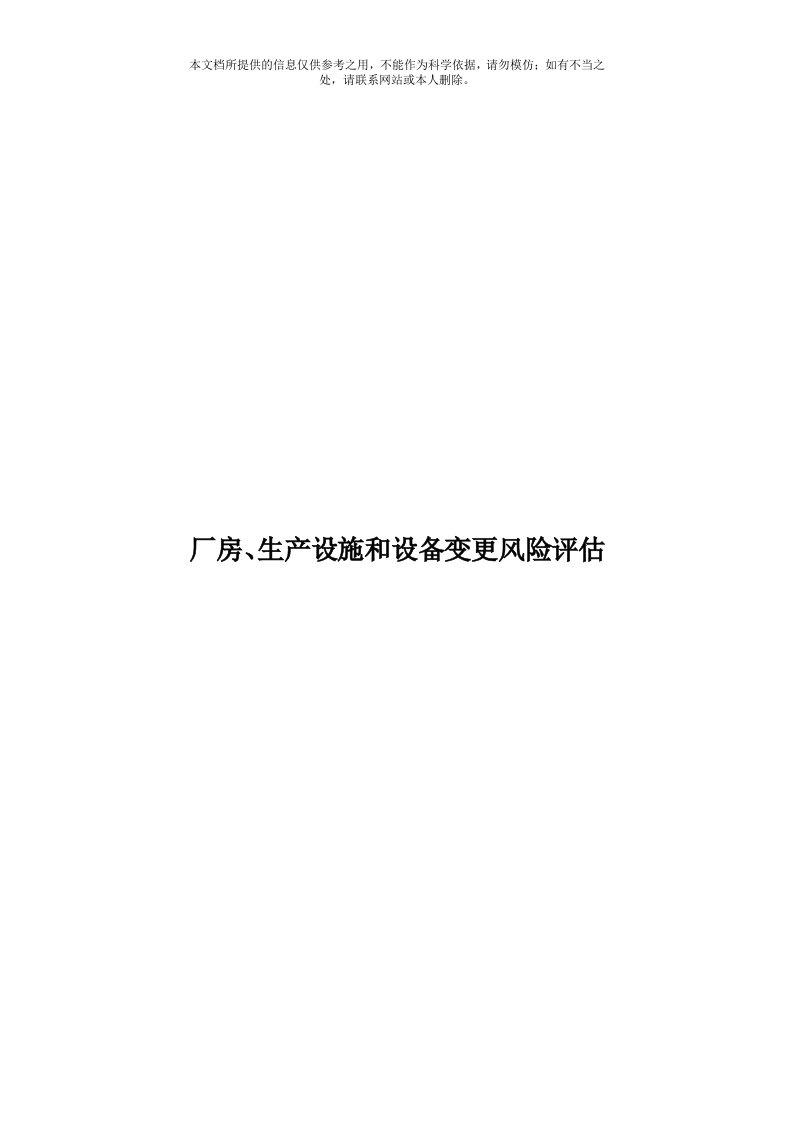 本文档所提供的信息仅供参考之用，不能作为科学依据，请勿模仿；如有不当之处，请联系网站或本人删除。

厂房、生产设施和设备变更风险评估